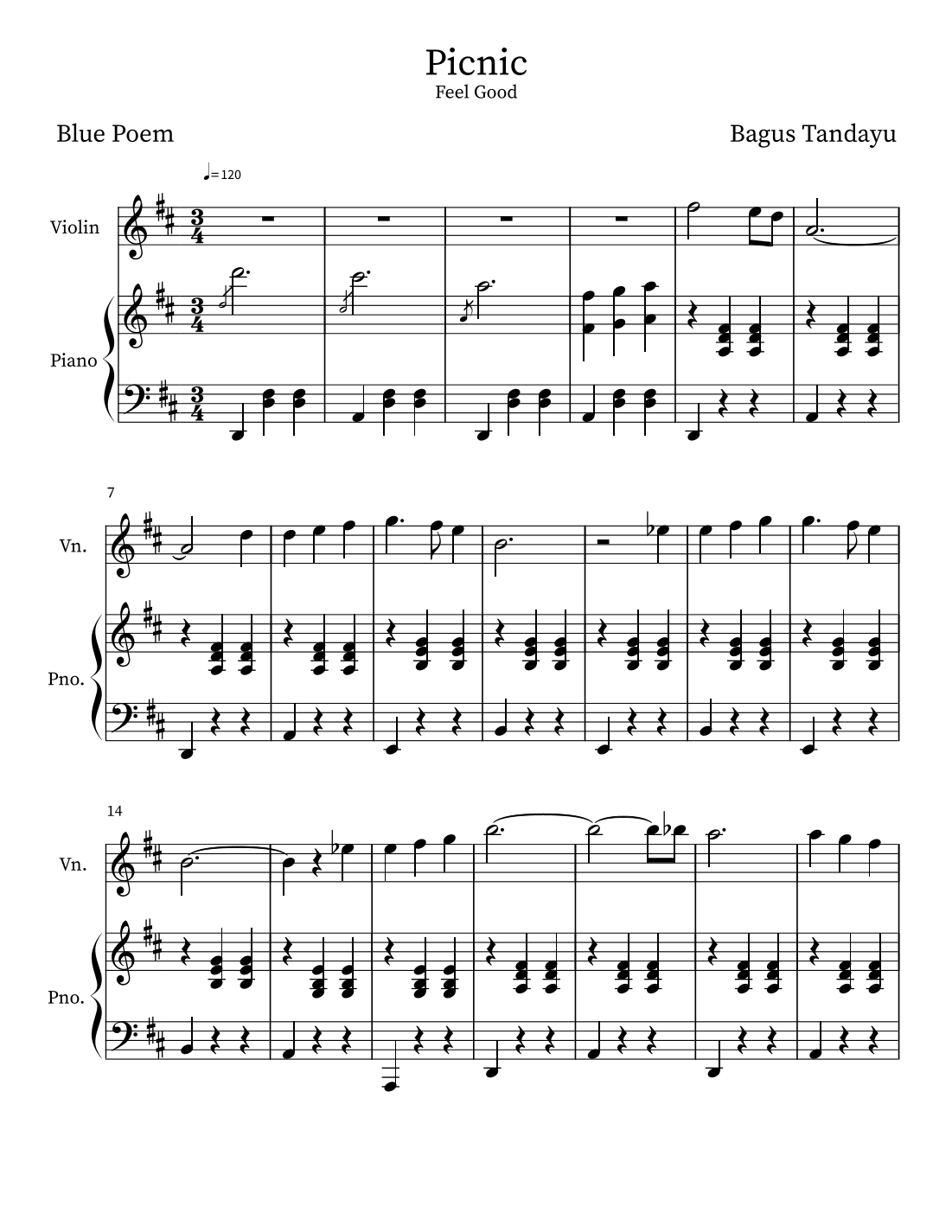 Picnic
Feel Good

Blue Poem

Bagus Tandayu

♩= 120

Violin

Piano

7

Vn.

Pno.

14

Vn.

Pno.